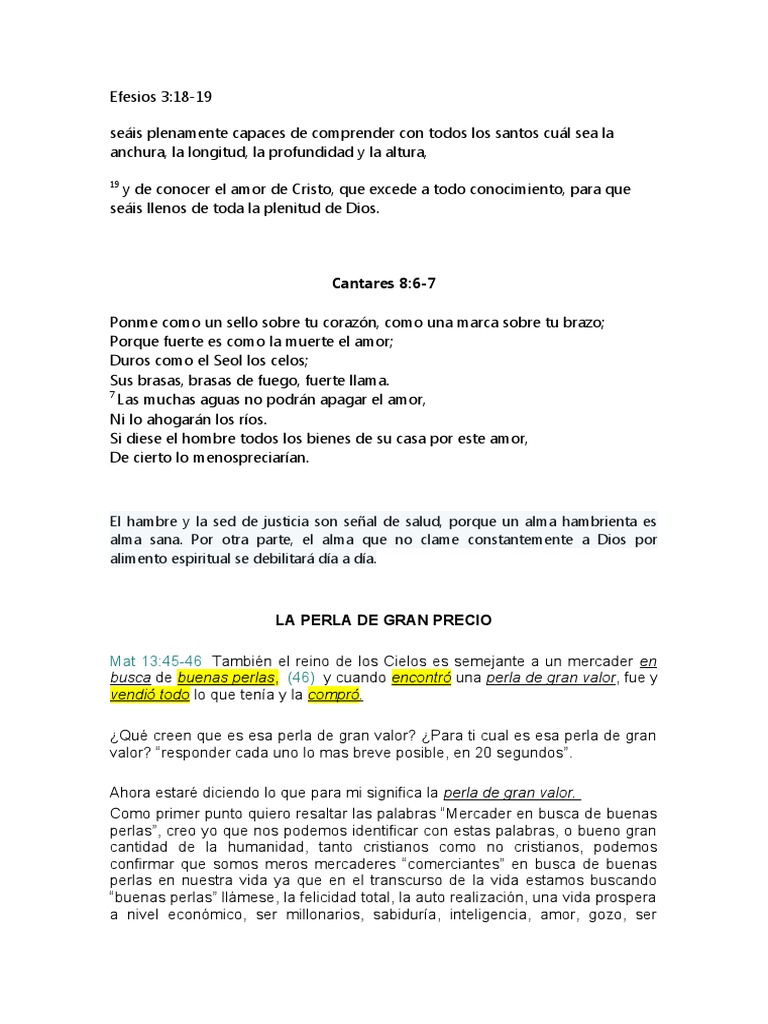 Efesios 3:18-19

seáis plenamente capaces de comprender con todos los santos cuál sea la anchura, la longitud, la profundidad y la altura,

$^{19}$ y de conocer el amor de Cristo, que excede a todo conocimiento, para que seáis llenos de toda la plenitud de Dios.

Cantares 8:6-7

Ponme como un sello sobre tu corazón, como una marca sobre tu brazo;
Porque fuerte es como la muerte el amor;
Duros como el Seol los celos;
Sus brasas, brasas de fuego, fuerte llama.
$^{7}$ Las muchas aguas no podrán apagar el amor,
Ni lo ahogarán los ríos.
Si diese el hombre todos los bienes de su casa por este amor,
De cierto lo menospreciarían.

El hambre y la sed de justicia son señal de salud, porque un alma hambrienta es alma sana. Por otra parte, el alma que no clame constantemente a Dios por alimento espiritual se debilitará día a día.

LA PERLA DE GRAN PRECIO

Mat 13:45-46 También el reino de los Cielos es semejante a un mercader en busca de buenas perlas, (46) y cuando encontró una perla de gran valor, fue y vendió todo lo que tenía y la compró.

¿Qué creen que es esa perla de gran valor? ¿Para ti cual es esa perla de gran valor? "responder cada uno lo mas breve posible, en 20 segundos".

Ahora estaré diciendo lo que para mi significa la perla de gran valor.
Como primer punto quiero resaltar las palabras "Mercader en busca de buenas perlas", creo yo que nos podemos identificar con estas palabras, o bueno gran cantidad de la humanidad, tanto cristianos como no cristianos, podemos confirmar que somos meros mercaderes "comerciantes" en busca de buenas perlas en nuestra vida ya que en el transcurso de la vida estamos buscando "buenas perlas" llámese, la felicidad total, la auto realización, una vida prospera a nivel económico, ser millonarios, sabiduría, inteligencia, amor, gozo, ser